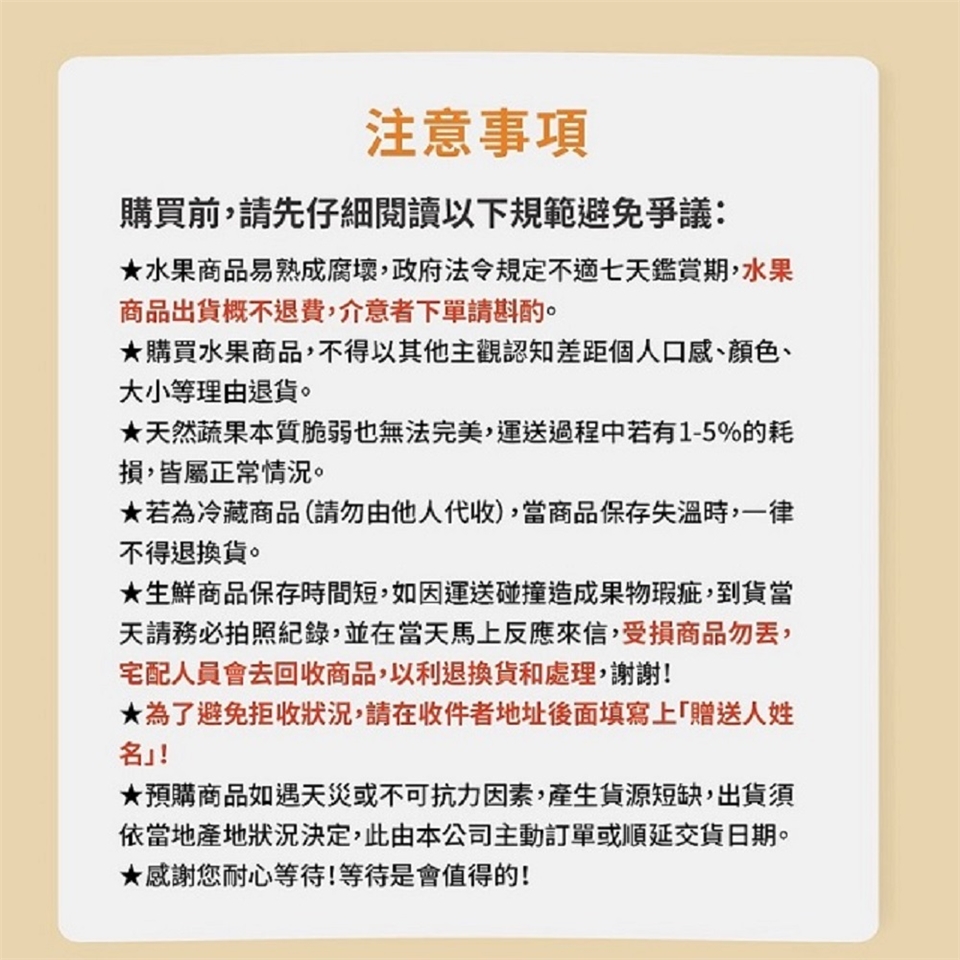 注意事項

購買前，請先仔細閱讀以下規範避免爭議：

★水果商品易熟成腐壞，政府法令規定不適七天鑑賞期，水果商品出貨概不退費，介意者下單請斟酌。
★購買水果商品，不得以其他主觀認知差距個人口感、顏色、大小等理由退貨。
★天然蔬果本質脆弱也無法完美，運送過程中若有1-5%的耗損，皆屬正常情況。
★若為冷藏商品（請勿由他人代收），當商品保存失溫時，一律不得退換貨。
★生鮮商品保存時間短，如因運送碰撞造成果物瑕疵，到貨當天請務必拍照紀錄，並在當天馬上反應來信，受損商品勿丟，宅配人員會去回收商品，以利退換貨和處理，謝謝！
★為了避免拒收狀況，請在收件者地址後面填寫上「贈送人姓名」！
★預購商品如遇天災或不可抗力因素，產生貨源短缺，出貨須依當地產地狀況決定，此由本公司主動訂單或順延交貨日期。
★感謝您耐心等待！等待是會值得的！